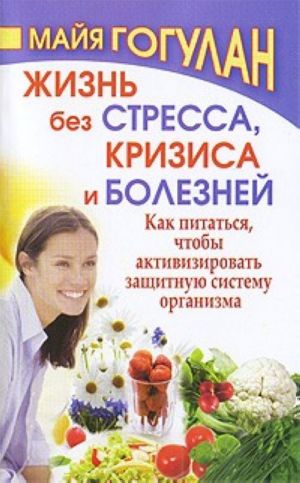 МАЙЯ ГОГУЛАН

ЖИЗНЬ без СТРЕССА, КРИЗИСА и БОЛЕЗНЕЙ

Как питаться, чтобы активизировать защитную систему организма